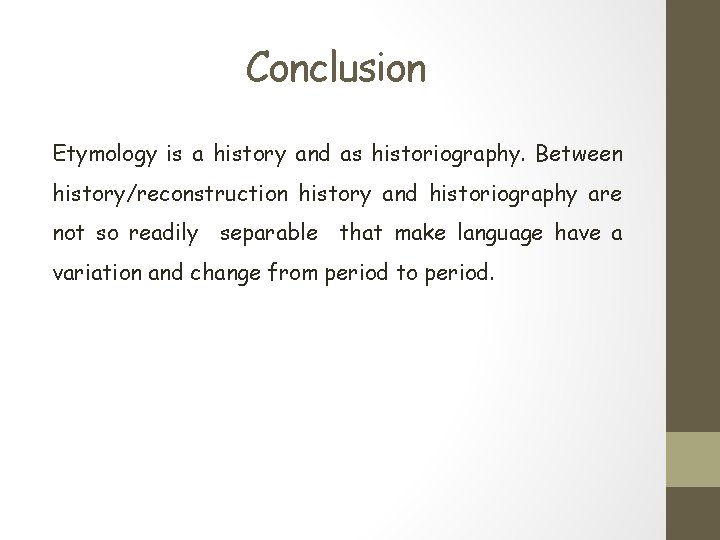 Conclusion

Etymology is a history and as historiography. Between history/reconstruction history and historiography are not so readily separable that make language have a variation and change from period to period.